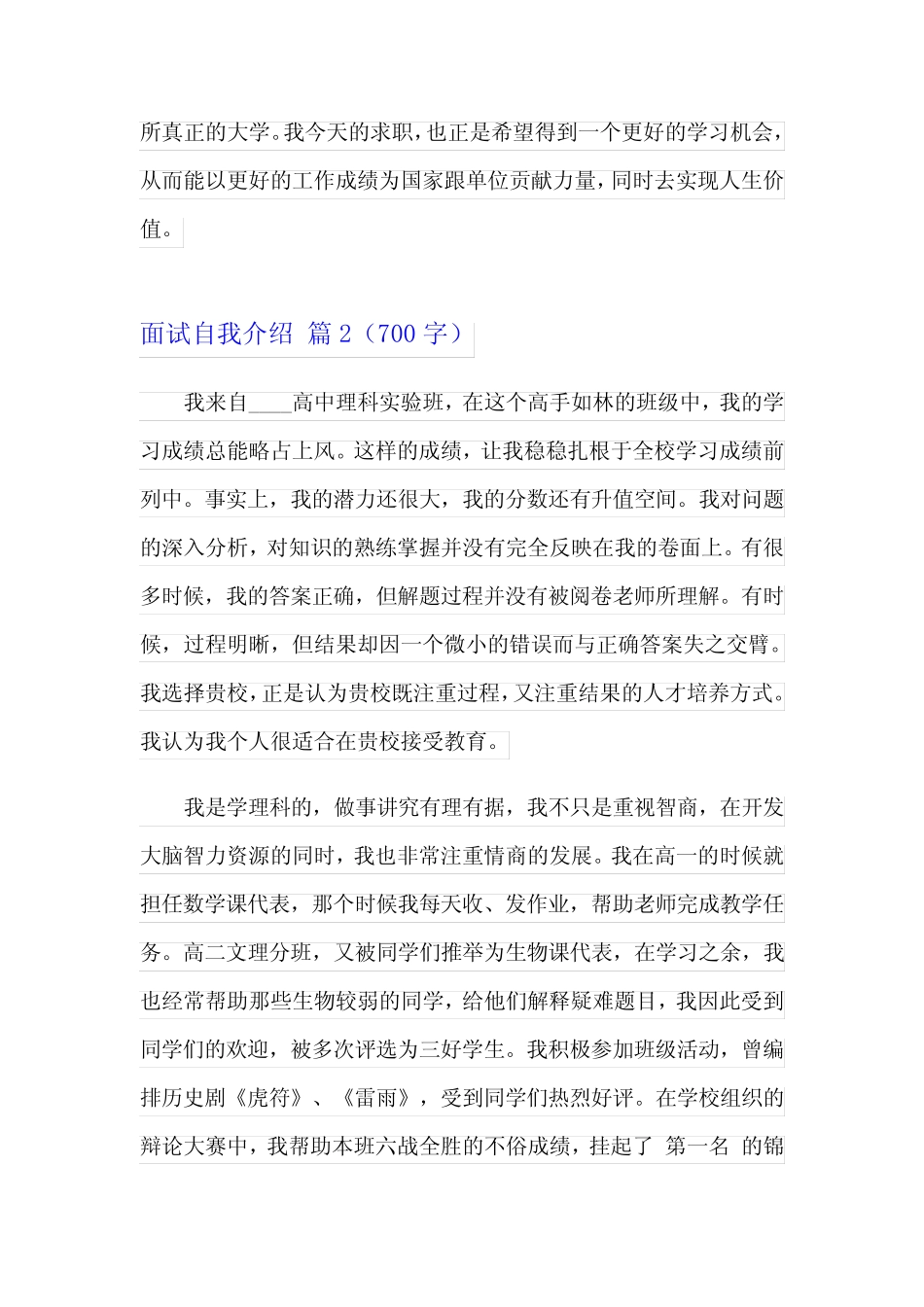 所真正的大学。我今天的求职，也正是希望得到一个更好的学习机会，从而能以更好的工作成绩为国家跟单位贡献力量，同时去实现人生价值。

面试自我介绍 篇 2（700 字）

我来自____高中理科实验班，在这个高手如林的班级中，我的学习成绩总能略占上风。这样的成绩，让我稳稳扎根于全校学习成绩前列中。事实上，我的潜力还很大，我的分数还有升值空间。我对问题的深入分析，对知识的熟练掌握并没有完全反映在我的卷面上。有很多时候，我的答案正确，但解题过程并没有被阅卷老师所理解。有时候，过程明晰，但结果却因一个微小的错误而与正确答案失之交臂。我选择贵校，正是认为贵校既注重过程，又注重结果的人才培养方式。我认为我个人很适合在贵校接受教育。

我是学理科的，做事讲究有理有据，我不只是重视智商，在开发大脑智力资源的同时，我也非常注重情商的发展。我在高一的时候就担任数学课代表，那个时候我每天收、发作业，帮助老师完成教学任务。高二文理分班，又被同学们推举为生物课代表，在学习之余，我也经常帮助那些生物较弱的同学，给他们解释疑难题目，我因此受到同学们的欢迎，被多次评选为三好学生。我积极参加班级活动，曾编排历史剧《虎符》、《雷雨》，受到同学们热烈好评。在学校组织的辩论大赛中，我帮助本班六战全胜的不俗成绩，挂起了 第一名 的锦